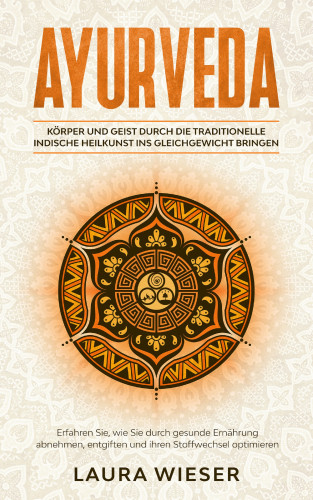 AYURVEDA

KÖRPER UND GEIST DURCH DIE TRADITIONELLE INDISCHE HEILKUNST INS GLEICHGEWICHT BRINGEN

Erfahren Sie, wie Sie durch gesunde Ernährung abnehmen, entgiften und ihren Stoffwechsel optimieren

LAURA WIESER